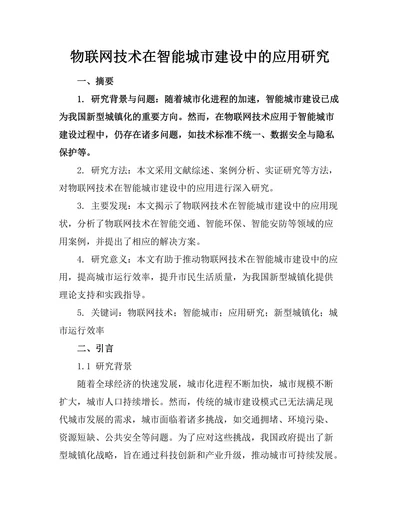 物联网技术在智能城市建设中的应用研究

一、摘要

1. 研究背景与问题：随着城市化进程的加速，智能城市建设已成为我国新型城镇化的重要方向。然而，在物联网技术应用于智能城市建设过程中，仍存在诸多问题，如技术标准不统一、数据安全与隐私保护等。

2. 研究方法：本文采用文献综述、案例分析、实证研究等方法，对物联网技术在智能城市建设中的应用进行深入研究。

3. 主要发现：本文揭示了物联网技术在智能城市建设中的应用现状，分析了物联网技术在智能交通、智能环保、智能安防等领域的应用案例，并提出了相应的解决方案。

4. 研究意义：本文有助于推动物联网技术在智能城市建设中的应用，提高城市运行效率，提升市民生活质量，为我国新型城镇化提供理论支持和实践指导。

5. 关键词：物联网技术；智能城市；应用研究；新型城镇化；城市运行效率

二、引言

1.1 研究背景

随着全球经济的快速发展，城市化进程不断加快，城市规模不断扩大，城市人口持续增长。然而，传统的城市建设模式已无法满足现代城市发展的需求，城市面临着诸多挑战，如交通拥堵、环境污染、资源短缺、公共安全等问题。为了应对这些挑战，我国政府提出了新型城镇化战略，旨在通过科技创新和产业升级，推动城市可持续发展。